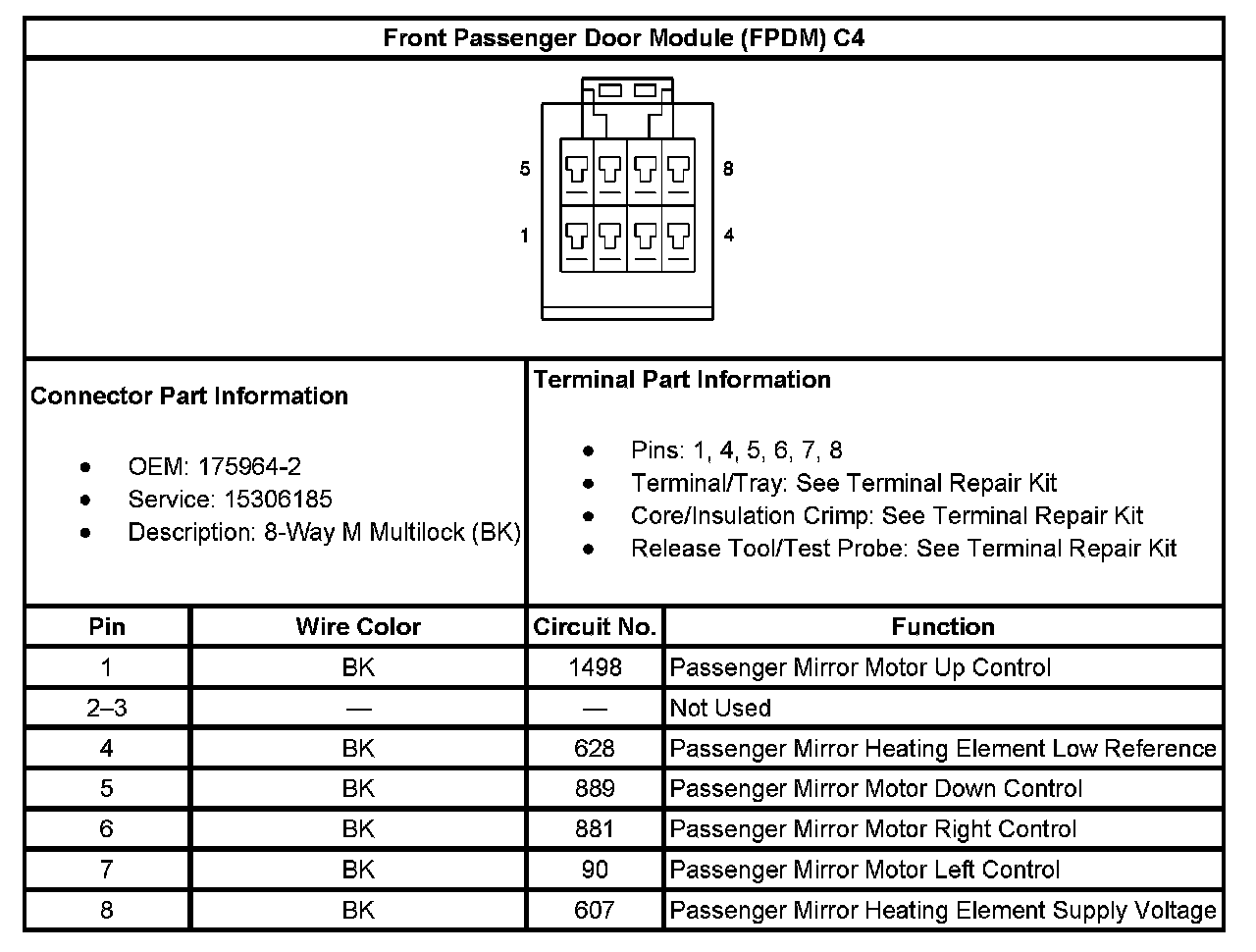 Front Passenger Door Module (FPDM) C4

5
8
1
4

Connector Part Information

- OEM: 175964-2
- Service: 15306185
- Description: 8-Way M Multilock (BK)

Terminal Part Information

- Pins: 1, 4, 5, 6, 7, 8
- Terminal/Tray: See Terminal Repair Kit
- Core/Insulation Crimp: See Terminal Repair Kit
- Release Tool/Test Probe: See Terminal Repair Kit

| Pin | Wire Color | Circuit No. | Function |
|---|---|---|---|
| 1 | BK | 1498 | Passenger Mirror Motor Up Control |
| 2–3 | — | — | Not Used |
| 4 | BK | 628 | Passenger Mirror Heating Element Low Reference |
| 5 | BK | 889 | Passenger Mirror Motor Down Control |
| 6 | BK | 881 | Passenger Mirror Motor Right Control |
| 7 | BK | 90 | Passenger Mirror Motor Left Control |
| 8 | BK | 607 | Passenger Mirror Heating Element Supply Voltage |